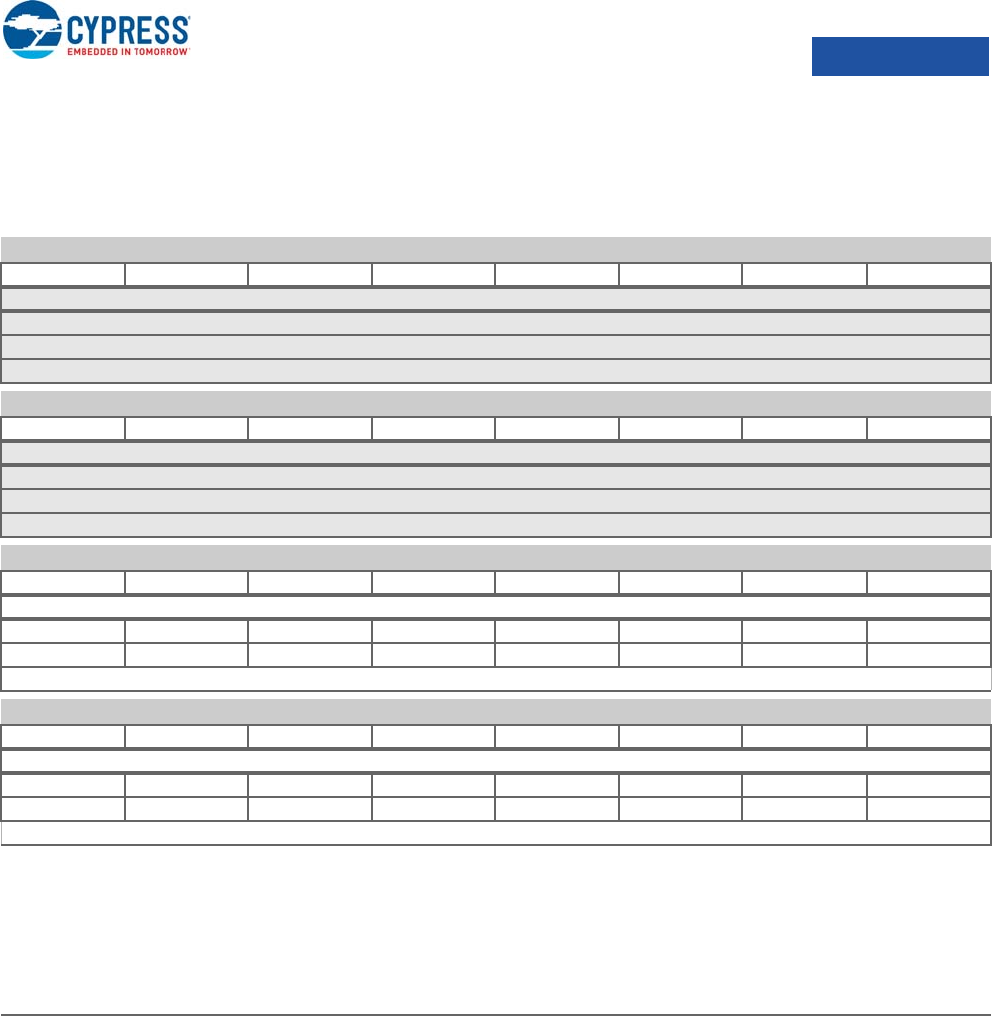 CYPRESS
EMBEDDED IN TOMORROW